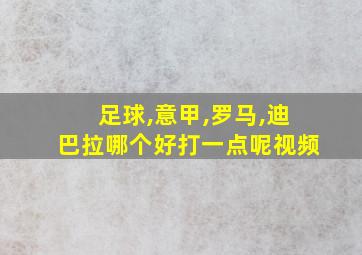 足球,意甲,罗马,迪巴拉哪个好打一点呢视频